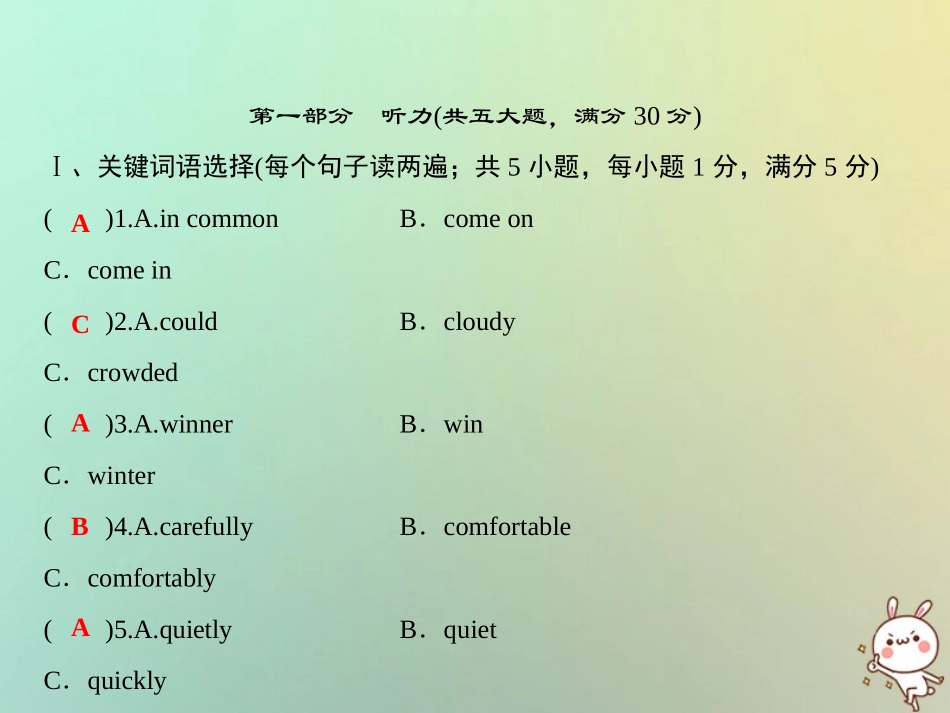 第一部分　听力(共五大题，满分 30 分)

Ⅰ、关键词语选择(每个句子读两遍；共 5 小题，每小题 1 分，满分 5 分)

( A )1.A.in common　B．come on
C．come in
( C )2.A.could　B．cloudy
C．crowded
( A )3.A.winner　B．win
C．winter
( B )4.A.carefully　B．comfortable
C．comfortably
( A )5.A.quietly　B．quiet
C．quickly